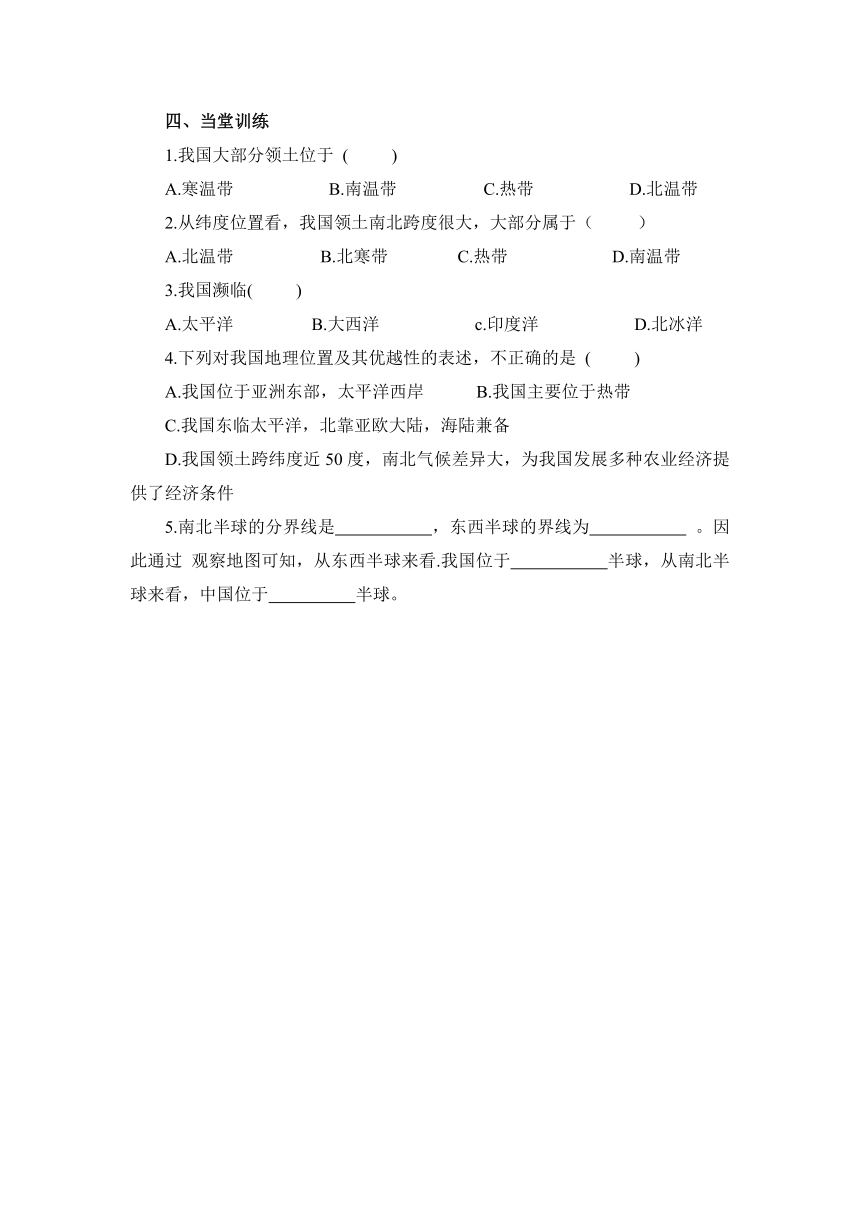 四、当堂训练

1.我国大部分领土位于 (　　)

A.寒温带　　B.南温带　　C.热带　　D.北温带

2.从纬度位置看，我国领土南北跨度很大，大部分属于（　　）

A.北温带　　B.北寒带　　C.热带　　D.南温带

3.我国濒临(　　)

A.太平洋　　B.大西洋　　c.印度洋　　D.北冰洋

4.下列对我国地理位置及其优越性的表述，不正确的是 (　　)

A.我国位于亚洲东部，太平洋西岸　　B.我国主要位于热带

C.我国东临太平洋，北靠亚欧大陆，海陆兼备

D.我国领土跨纬度近 50 度，南北气候差异大，为我国发展多种农业经济提供了经济条件

5.南北半球的分界线是___________，东西半球的界线为___________ 。因此通过 观察地图可知，从东西半球来看.我国位于___________半球，从南北半球来看，中国位于__________半球。